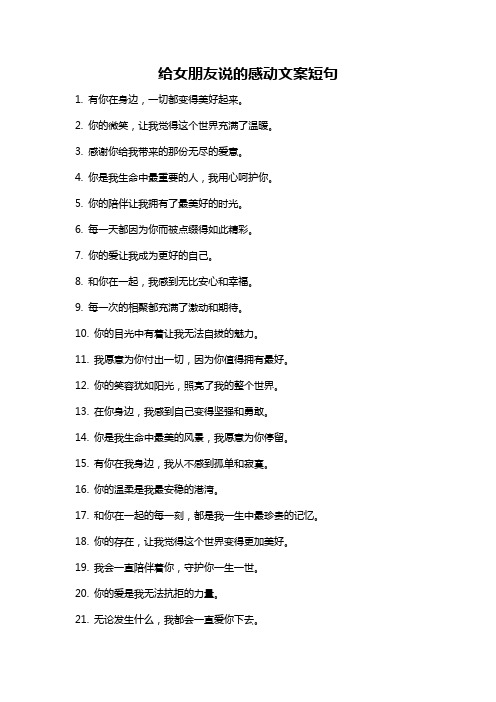 给女朋友说的感动文案短句

1. 有你在身边，一切都变得美好起来。

2. 你的微笑，让我觉得这个世界充满了温暖。

3. 感谢你给我带来的那份无尽的爱意。

4. 你是我生命中最重要的人，我用心呵护你。

5. 你的陪伴让我拥有了最美好的时光。

6. 每一天都因为你而被点缀得如此精彩。

7. 你的爱让我成为更好的自己。

8. 和你在一起，我感到无比安心和幸福。

9. 每一次的相聚都充满了激动和期待。

10. 你的目光中有着让我无法自拔的魅力。

11. 我愿意为你付出一切，因为你值得拥有最好。

12. 你的笑容犹如阳光，照亮了我的整个世界。

13. 在你身边，我感到自己变得坚强和勇敢。

14. 你是我生命中最美的风景，我愿意为你停留。

15. 有你在我身边，我从不感到孤单和寂寞。

16. 你的温柔是我最安稳的港湾。

17. 和你在一起的每一刻，都是我一生中最珍贵的记忆。

18. 你的存在，让我觉得这个世界变得更加美好。

19. 我会一直陪伴着你，守护你一生一世。

20. 你的爱是我无法抗拒的力量。

21. 无论发生什么，我都会一直爱你下去。